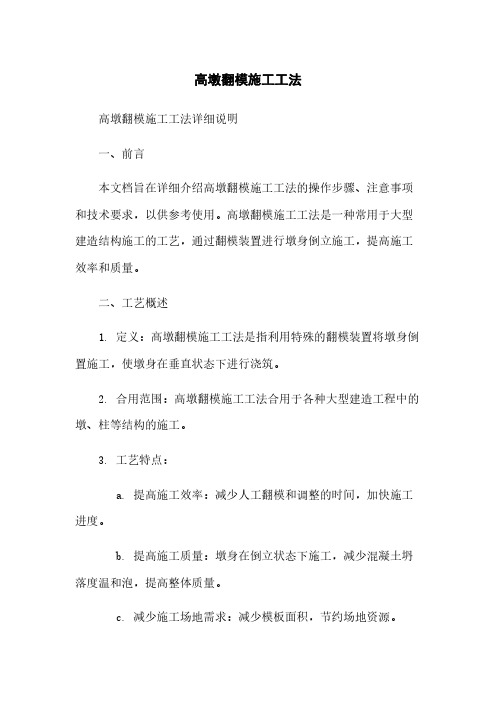 高墩翻模施工工法

高墩翻模施工工法详细说明

一、前言

本文档旨在详细介绍高墩翻模施工工法的操作步骤、注意事项和技术要求，以供参考使用。高墩翻模施工工法是一种常用于大型建造结构施工的工艺，通过翻模装置进行墩身倒立施工，提高施工效率和质量。

二、工艺概述

1. 定义：高墩翻模施工工法是指利用特殊的翻模装置将墩身倒置施工，使墩身在垂直状态下进行浇筑。

2. 合用范围：高墩翻模施工工法合用于各种大型建造工程中的墩、柱等结构的施工。

3. 工艺特点：

a. 提高施工效率：减少人工翻模和调整的时间，加快施工进度。

b. 提高施工质量：墩身在倒立状态下施工，减少混凝土坍落度温和泡，提高整体质量。

c. 减少施工场地需求：减少模板面积，节约场地资源。